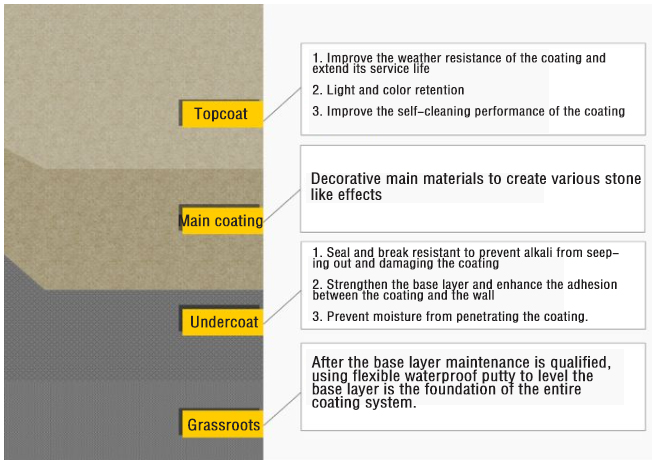 Topcoat

1. Improve the weather resistance of the coating and extend its service life

2. Light and color retention

3. Improve the self-cleaning performance of the coating

Main coating

Decorative main materials to create various stone like effects

Undercoat

1. Seal and break resistant to prevent alkali from seeping out and damaging the coating

2. Strengthen the base layer and enhance the adhesion between the coating and the wall

3. Prevent moisture from penetrating the coating.

Grassroots

After the base layer maintenance is qualified, using flexible waterproof putty to level the base layer is the foundation of the entire coating system.